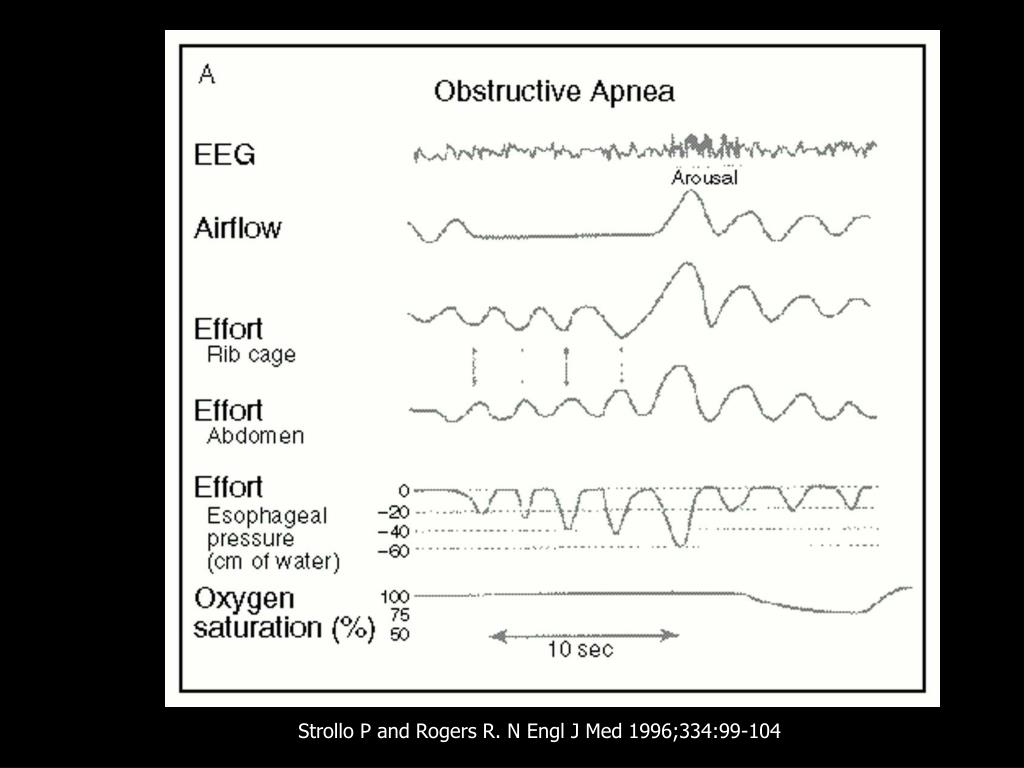 A

Obstructive Apnea

EEG

Arousal

Airflow

Effort
Rib cage

Effort
Abdomen

Effort
Esophageal pressure (cm of water)

0
−20
−40
−60

Oxygen saturation (%)

100
75
50

10 sec

Strollo P and Rogers R. N Engl J Med 1996;334:99-104